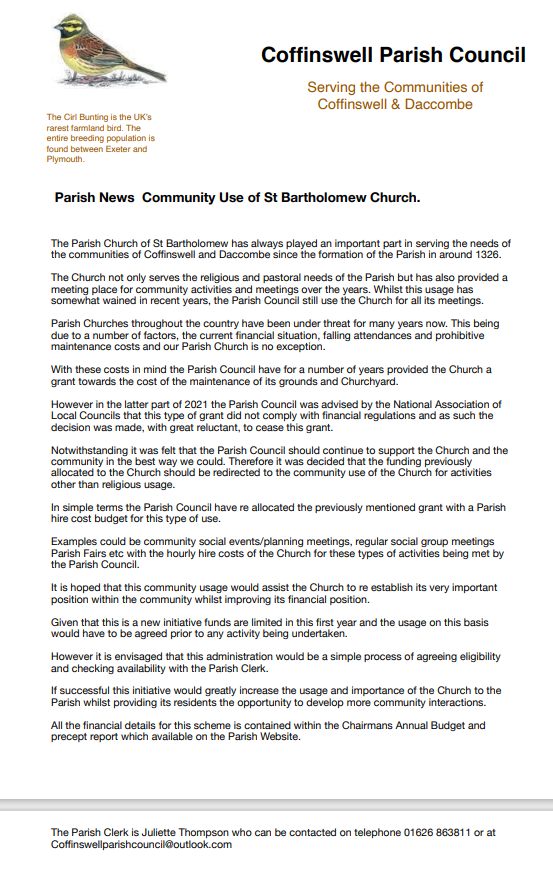 Coffinswell Parish Council

Serving the Communities of Coffinswell & Daccombe

The Cirl Bunting is the UK's rarest farmland bird. The entire breeding population is found between Exeter and Plymouth.

Parish News Community Use of St Bartholomew Church.

The Parish Church of St Bartholomew has always played an important part in serving the needs of the communities of Coffinswell and Daccombe since the formation of the Parish in around 1326.

The Church not only serves the religious and pastoral needs of the Parish but has also provided a meeting place for community activities and meetings over the years. Whilst this usage has somewhat wained in recent years, the Parish Council still use the Church for all its meetings.

Parish Churches throughout the country have been under threat for many years now. This being due to a number of factors, the current financial situation, falling attendances and prohibitive maintenance costs and our Parish Church is no exception.

With these costs in mind the Parish Council have for a number of years provided the Church a grant towards the cost of the maintenance of its grounds and Churchyard.

However in the latter part of 2021 the Parish Council was advised by the National Association of Local Councils that this type of grant did not comply with financial regulations and as such the decision was made, with great reluctant, to cease this grant.

Notwithstanding it was felt that the Parish Council should continue to support the Church and the community in the best way we could. Therefore it was decided that the funding previously allocated to the Church should be redirected to the community use of the Church for activities other than religious usage.

In simple terms the Parish Council have re allocated the previously mentioned grant with a Parish hire cost budget for this type of use.

Examples could be community social events/planning meetings, regular social group meetings Parish Fairs etc with the hourly hire costs of the Church for these types of activities being met by the Parish Council.

It is hoped that this community usage would assist the Church to re establish its very important position within the community whilst improving its financial position.

Given that this is a new initiative funds are limited in this first year and the usage on this basis would have to be agreed prior to any activity being undertaken.

However it is envisaged that this administration would be a simple process of agreeing eligibility and checking availability with the Parish Clerk.

If successful this initiative would greatly increase the usage and importance of the Church to the Parish whilst providing its residents the opportunity to develop more community interactions.

All the financial details for this scheme is contained within the Chairmans Annual Budget and precept report which available on the Parish Website.

The Parish Clerk is Juliette Thompson who can be contacted on telephone 01626 863811 or at Coffinswellparishcouncil@outlook.com